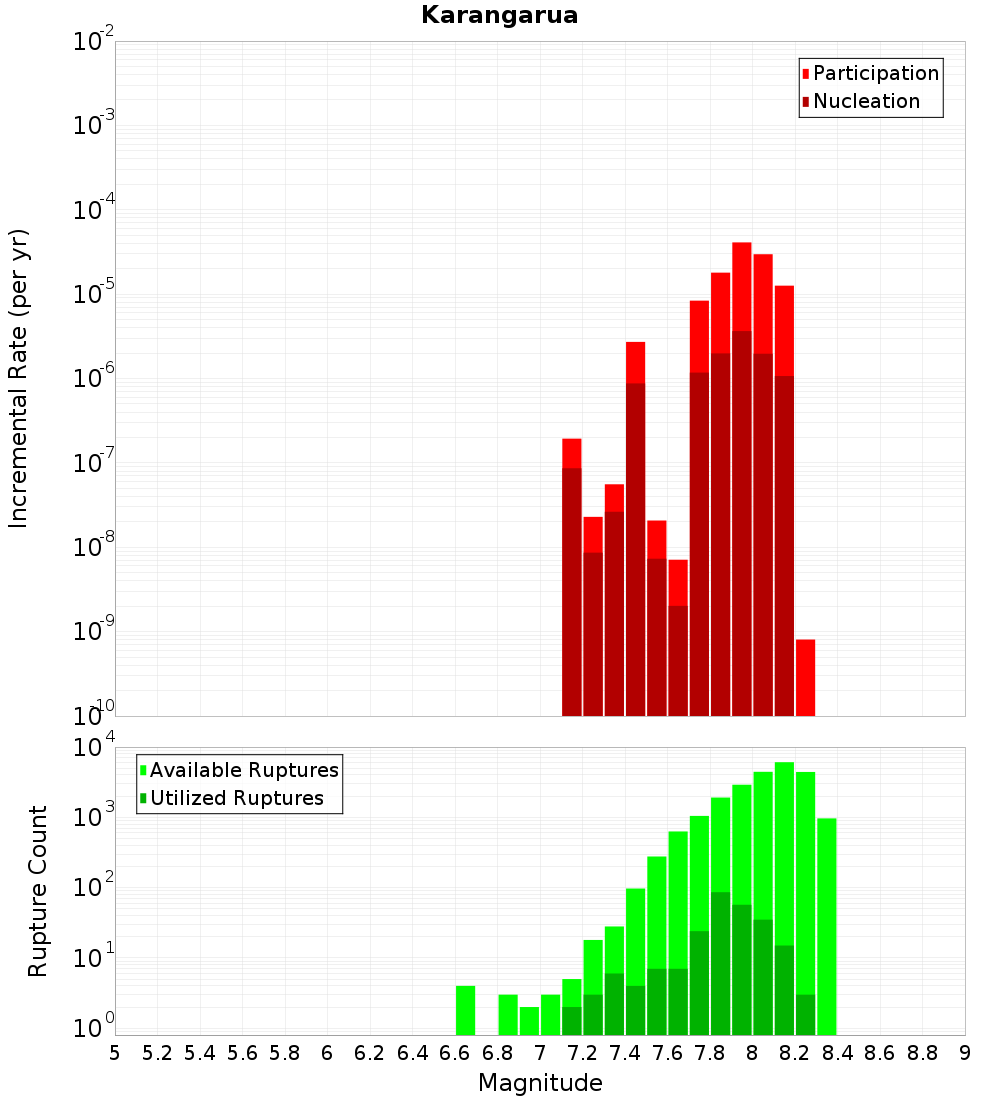 Karangarua

Participation
Nucleation

Incremental Rate (per yr)

$10^{-2}$
$10^{-3}$
$10^{-4}$
$10^{-5}$
$10^{-6}$
$10^{-7}$
$10^{-8}$
$10^{-9}$
$10^{-10}$

Available Ruptures
Utilized Ruptures

Rupture Count

$10^{4}$
$10^{3}$
$10^{2}$
$10^{1}$
$10^{0}$

5 5.2 5.4 5.6 5.8 6 6.2 6.4 6.6 6.8 7 7.2 7.4 7.6 7.8 8 8.2 8.4 8.6 8.8 9

Magnitude